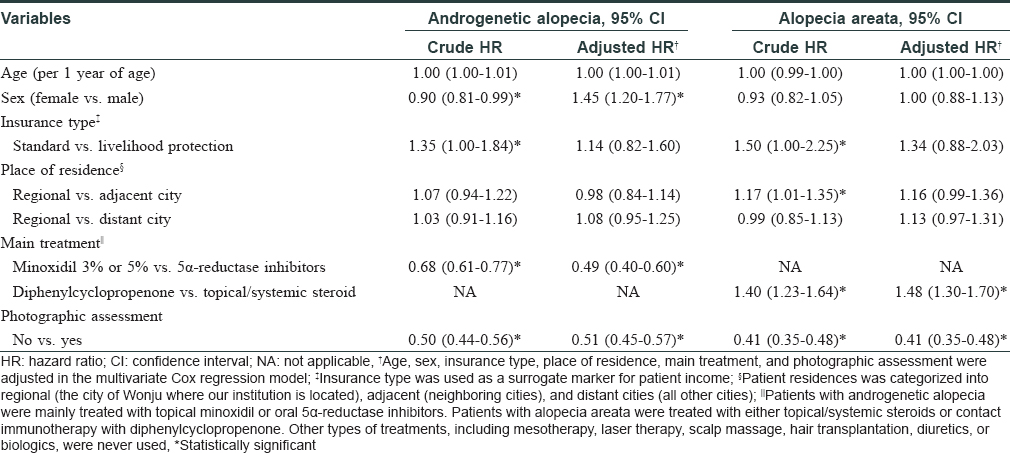 | Variables | Androgenetic alopecia, 95% CI | | Alopecia areata, 95% CI | |
|---|---|---|---|---|
| | Crude HR | Adjusted HR† | Crude HR | Adjusted HR† |
| Age (per 1 year of age) | 1.00 (1.00-1.01) | 1.00 (1.00-1.01) | 1.00 (0.99-1.00) | 1.00 (1.00-1.00) |
| Sex (female vs. male) | 0.90 (0.81-0.99)* | 1.45 (1.20-1.77)* | 0.93 (0.82-1.05) | 1.00 (0.88-1.13) |
| Insurance type‡ | | | | |
| Standard vs. livelihood protection | 1.35 (1.00-1.84)* | 1.14 (0.82-1.60) | 1.50 (1.00-2.25)* | 1.34 (0.88-2.03) |
| Place of residence§ | | | | |
| Regional vs. adjacent city | 1.07 (0.94-1.22) | 0.98 (0.84-1.14) | 1.17 (1.01-1.35)* | 1.16 (0.99-1.36) |
| Regional vs. distant city | 1.03 (0.91-1.16) | 1.08 (0.95-1.25) | 0.99 (0.85-1.13) | 1.13 (0.97-1.31) |
| Main treatment‖ | | | | |
| Minoxidil 3% or 5% vs. 5α-reductase inhibitors | 0.68 (0.61-0.77)* | 0.49 (0.40-0.60)* | NA | NA |
| Diphenylcyclopropenone vs. topical/systemic steroid | NA | NA | 1.40 (1.23-1.64)* | 1.48 (1.30-1.70)* |
| Photographic assessment | | | | |
| No vs. yes | 0.50 (0.44-0.56)* | 0.51 (0.45-0.57)* | 0.41 (0.35-0.48)* | 0.41 (0.35-0.48)* |

HR: hazard ratio; CI: confidence interval; NA: not applicable, †Age, sex, insurance type, place of residence, main treatment, and photographic assessment were adjusted in the multivariate Cox regression model; ‡Insurance type was used as a surrogate marker for patient income; §Patient residences was categorized into regional (the city of Wonju where our institution is located), adjacent (neighboring cities), and distant cities (all other cities); ‖Patients with androgenetic alopecia were mainly treated with topical minoxidil or oral 5α-reductase inhibitors. Patients with alopecia areata were treated with either topical/systemic steroids or contact immunotherapy with diphenylcyclopropenone. Other types of treatments, including mesotherapy, laser therapy, scalp massage, hair transplantation, diuretics, or biologics, were never used, *Statistically significant